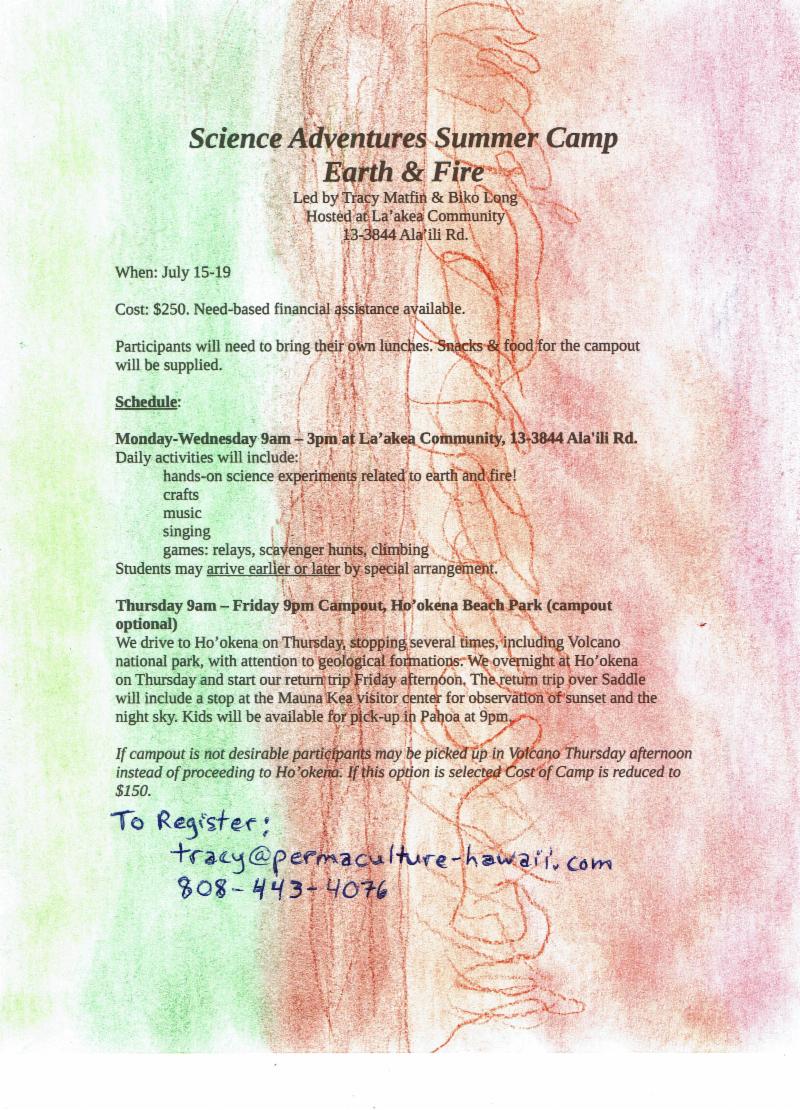 Science Adventures Summer Camp
Earth & Fire

Led by Tracy Matfin & Biko Long
Hosted at La'akea Community
13-3844 Ala'ili Rd.

When: July 15-19

Cost: $250. Need-based financial assistance available.

Participants will need to bring their own lunches. Snacks & food for the campout will be supplied.

Schedule:

Monday-Wednesday 9am – 3pm at La'akea Community, 13-3844 Ala'ili Rd.
Daily activities will include:
hands-on science experiments related to earth and fire!
crafts
music
singing
games: relays, scavenger hunts, climbing
Students may arrive earlier or later by special arrangement.

Thursday 9am – Friday 9pm Campout, Ho'okena Beach Park (campout optional)
We drive to Ho'okena on Thursday, stopping several times, including Volcano national park, with attention to geological formations. We overnight at Ho'okena on Thursday and start our return trip Friday afternoon. The return trip over Saddle will include a stop at the Mauna Kea visitor center for observation of sunset and the night sky. Kids will be available for pick-up in Pahoa at 9pm.

If campout is not desirable participants may be picked up in Volcano Thursday afternoon instead of proceeding to Ho'okena. If this option is selected Cost of Camp is reduced to $150.

To Register:
tracy@permaculture-hawaii.com
808-443-4076